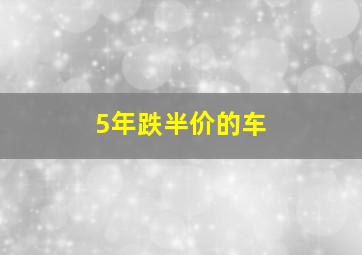 5年跌半价的车